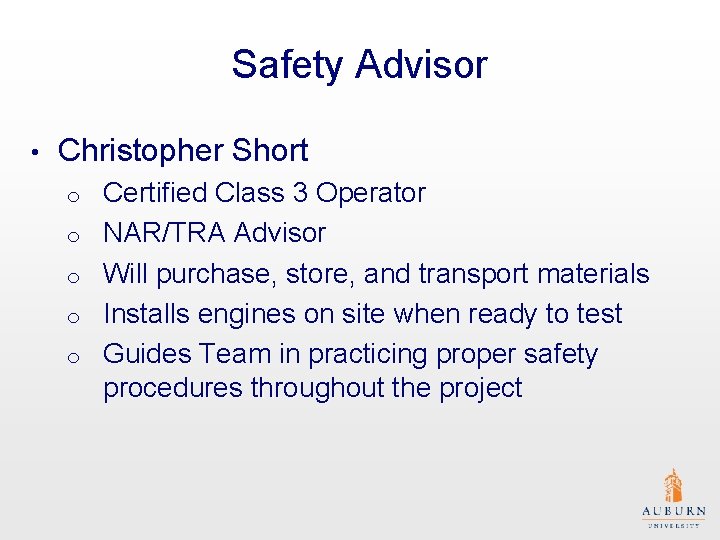 Safety Advisor

• Christopher Short
  o Certified Class 3 Operator
  o NAR/TRA Advisor
  o Will purchase, store, and transport materials
  o Installs engines on site when ready to test
  o Guides Team in practicing proper safety procedures throughout the project

AUBURN
UNIVERSITY